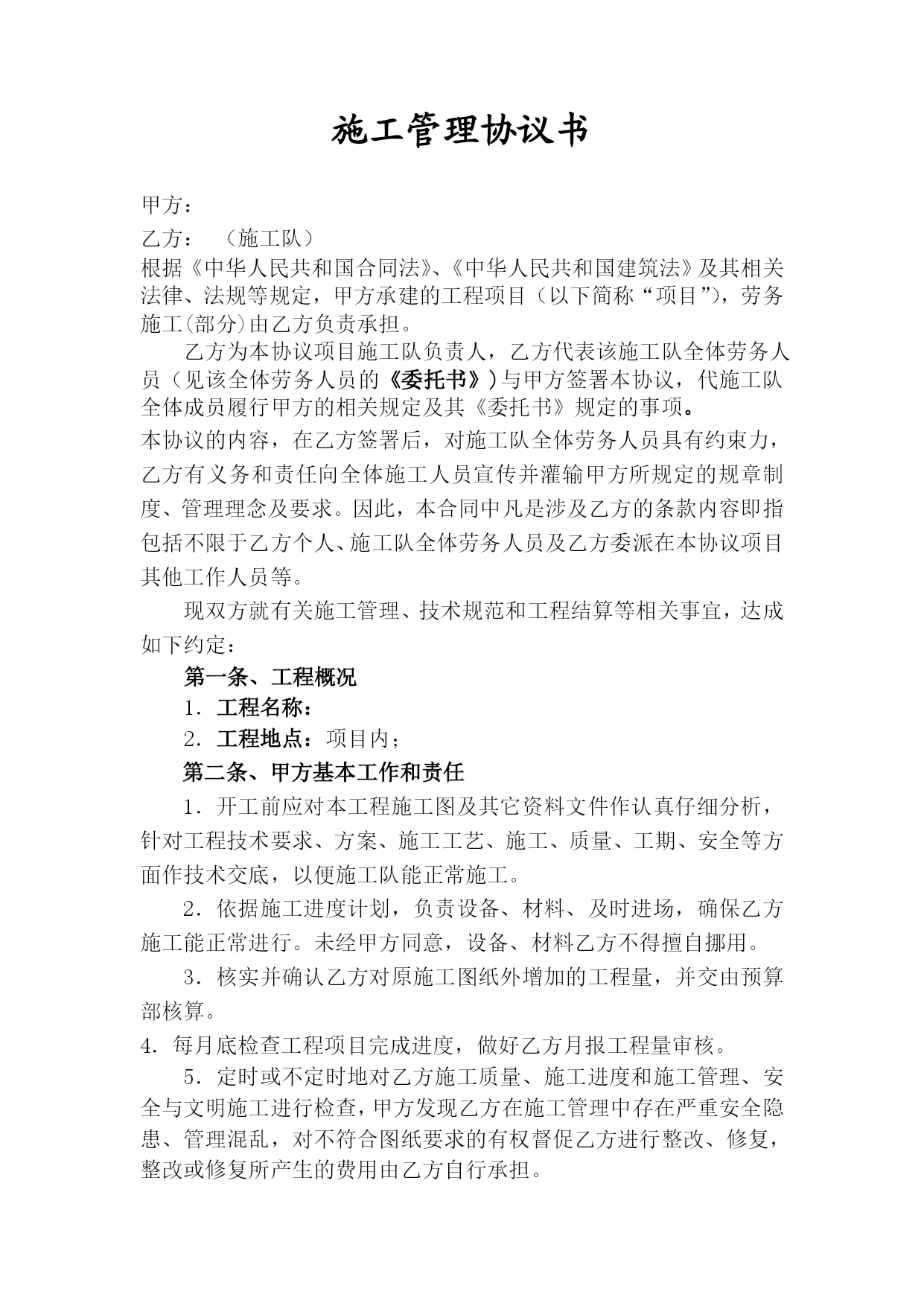 施工管理协议书

甲方：

乙方：（施工队）

根据《中华人民共和国合同法》、《中华人民共和国建筑法》及其相关法律、法规等规定，甲方承建的工程项目（以下简称“项目”），劳务施工(部分)由乙方负责承担。

乙方为本协议项目施工队负责人，乙方代表该施工队全体劳务人员（见该全体劳务人员的《委托书》）与甲方签署本协议，代施工队全体成员履行甲方的相关规定及其《委托书》规定的事项。

本协议的内容，在乙方签署后，对施工队全体劳务人员具有约束力，乙方有义务和责任向全体施工人员宣传并灌输甲方所规定的规章制度、管理理念及要求。因此，本合同中凡是涉及乙方的条款内容即指包括不限于乙方个人、施工队全体劳务人员及乙方委派在本协议项目其他工作人员等。

现双方就有关施工管理、技术规范和工程结算等相关事宜，达成如下约定：

第一条、工程概况

1．工程名称：

2．工程地点：项目内；

第二条、甲方基本工作和责任

1．开工前应对本工程施工图及其它资料文件作认真仔细分析，针对工程技术要求、方案、施工工艺、施工、质量、工期、安全等方面作技术交底，以便施工队能正常施工。

2．依据施工进度计划，负责设备、材料、及时进场，确保乙方施工能正常进行。未经甲方同意，设备、材料乙方不得擅自挪用。

3．核实并确认乙方对原施工图纸外增加的工程量，并交由预算部核算。

4．每月底检查工程项目完成进度，做好乙方月报工程量审核。

5．定时或不定时地对乙方施工质量、施工进度和施工管理、安全与文明施工进行检查，甲方发现乙方在施工管理中存在严重安全隐患、管理混乱，对不符合图纸要求的有权督促乙方进行整改、修复，整改或修复所产生的费用由乙方自行承担。